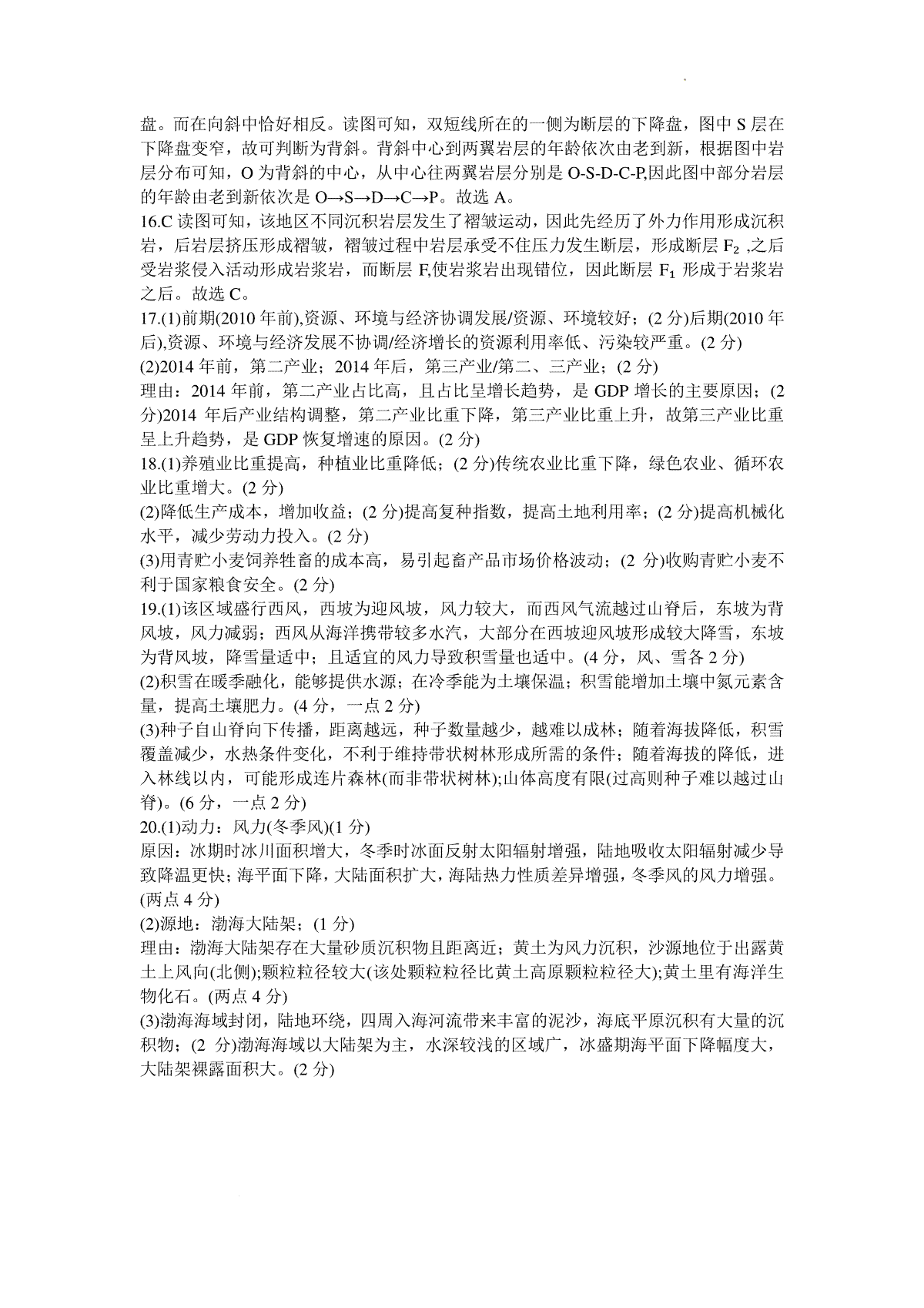 盘。而在向斜中恰好相反。读图可知，双短线所在的一侧为断层的下降盘，图中 S 层在下降盘变窄，故可判断为背斜。背斜中心到两翼岩层的年龄依次由老到新，根据图中岩层分布可知，O 为背斜的中心，从中心往两翼岩层分别是 O-S-D-C-P,因此图中部分岩层的年龄由老到新依次是 O→S→D→C→P。故选 A。

16.C 读图可知，该地区不同沉积岩层发生了褶皱运动，因此先经历了外力作用形成沉积岩，后岩层挤压形成褶皱，褶皱过程中岩层承受不住压力发生断层，形成断层 $F_2$ ,之后受岩浆侵入活动形成岩浆岩，而断层 F,使岩浆岩出现错位，因此断层 $F_1$ 形成于岩浆岩之后。故选 C。

17.(1)前期(2010 年前),资源、环境与经济协调发展/资源、环境较好；(2 分)后期(2010 年后),资源、环境与经济发展不协调/经济增长的资源利用率低、污染较严重。(2 分)

(2)2014 年前，第二产业；2014 年后，第三产业/第二、三产业；(2 分)

理由：2014 年前，第二产业占比高，且占比呈增长趋势，是 GDP 增长的主要原因；(2 分)2014 年后产业结构调整，第二产业比重下降，第三产业比重上升，故第三产业比重呈上升趋势，是 GDP 恢复增速的原因。(2 分)

18.(1)养殖业比重提高，种植业比重降低；(2 分)传统农业比重下降，绿色农业、循环农业比重增大。(2 分)

(2)降低生产成本，增加收益；(2 分)提高复种指数，提高土地利用率；(2 分)提高机械化水平，减少劳动力投入。(2 分)

(3)用青贮小麦饲养牲畜的成本高，易引起畜产品市场价格波动；(2 分)收购青贮小麦不利于国家粮食安全。(2 分)

19.(1)该区域盛行西风，西坡为迎风坡，风力较大，而西风气流越过山脊后，东坡为背风坡，风力减弱；西风从海洋携带较多水汽，大部分在西坡迎风坡形成较大降雪，东坡为背风坡，降雪量适中；且适宜的风力导致积雪量也适中。(4 分，风、雪各 2 分)

(2)积雪在暖季融化，能够提供水源；在冷季能为土壤保温；积雪能增加土壤中氮元素含量，提高土壤肥力。(4 分，一点 2 分)

(3)种子自山脊向下传播，距离越远，种子数量越少，越难以成林；随着海拔降低，积雪覆盖减少，水热条件变化，不利于维持带状树林形成所需的条件；随着海拔的降低，进入林线以内，可能形成连片森林(而非带状树林);山体高度有限(过高则种子难以越过山脊)。(6 分，一点 2 分)

20.(1)动力：风力(冬季风)(1 分)

原因：冰期时冰川面积增大，冬季时冰面反射太阳辐射增强，陆地吸收太阳辐射减少导致降温更快；海平面下降，大陆面积扩大，海陆热力性质差异增强，冬季风的风力增强。(两点 4 分)

(2)源地：渤海大陆架；(1 分)

理由：渤海大陆架存在大量砂质沉积物且距离近；黄土为风力沉积，沙源地位于出露黄土上风向(北侧);颗粒粒径较大(该处颗粒粒径比黄土高原颗粒粒径大);黄土里有海洋生物化石。(两点 4 分)

(3)渤海海域封闭，陆地环绕，四周入海河流带来丰富的泥沙，海底平原沉积有大量的沉积物；(2 分)渤海海域以大陆架为主，水深较浅的区域广，冰盛期海平面下降幅度大，大陆架裸露面积大。(2 分)